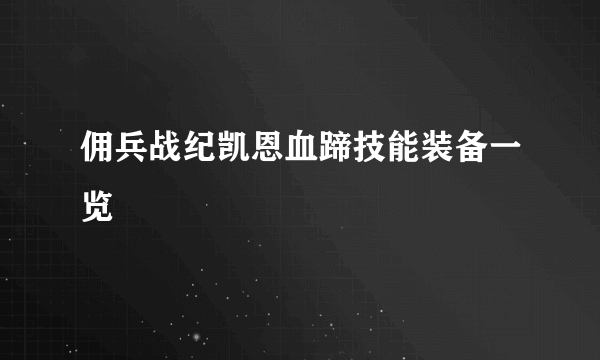 佣兵战纪凯恩血蹄技能装备一览